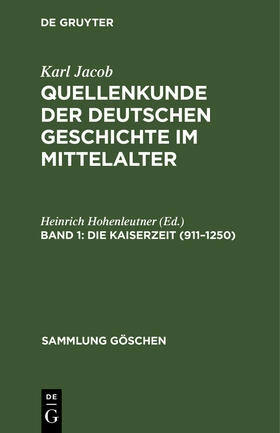 DE GRUYTER

Karl Jacob
QUELLENKUNDE DER DEUTSCHEN GESCHICHTE IM MITTELALTER

Heinrich Hohenleutner (Ed.)
BAND 1: DIE KAISERZEIT (911–1250)

SAMMLUNG GÖSCHEN

DE
G